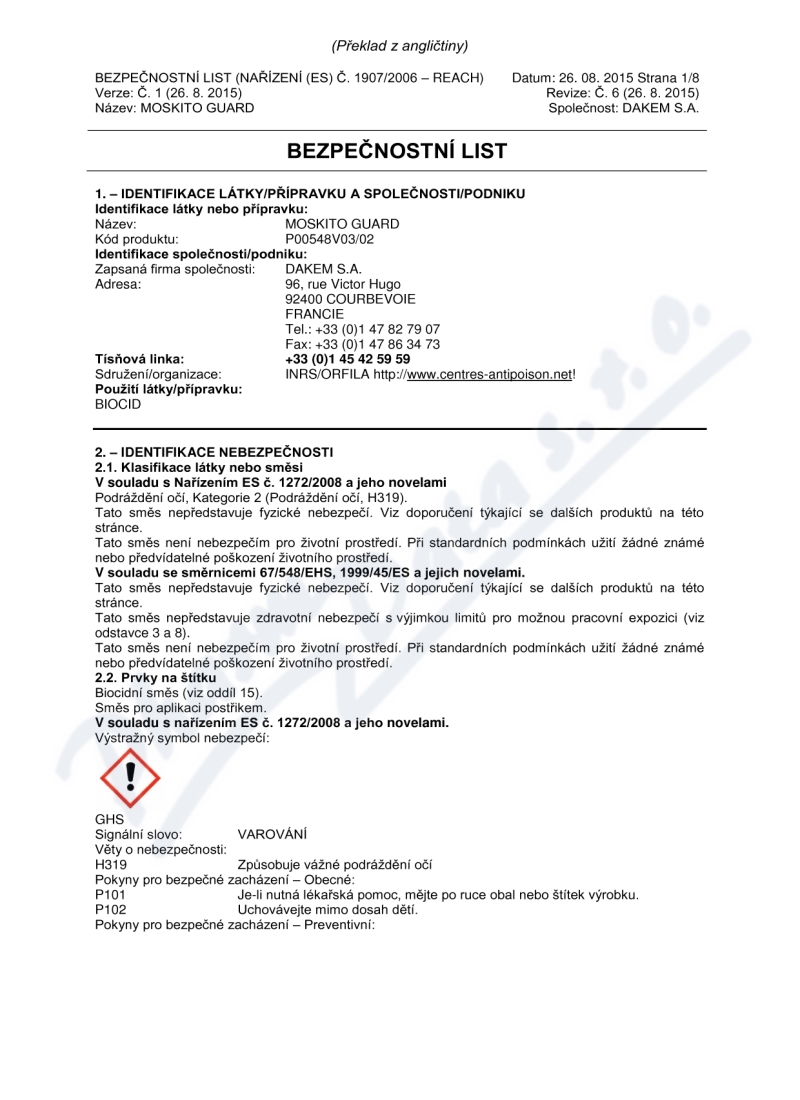 (Překlad z angličtiny)

BEZPEČNOSTNÍ LIST (NAŘÍZENÍ (ES) Č. 1907/2006 – REACH)
Verze: Č. 1 (26. 8. 2015)
Název: MOSKITO GUARD

Datum: 26. 08. 2015 Strana 1/8
Revize: Č. 6 (26. 8. 2015)
Společnost: DAKEM S.A.

BEZPEČNOSTNÍ LIST

1. – IDENTIFIKACE LÁTKY/PŘÍPRAVKU A SPOLEČNOSTI/PODNIKU
Identifikace látky nebo přípravku:
Název: MOSKITO GUARD
Kód produktu: P00548V03/02
Identifikace společnosti/podniku:
Zapsaná firma společnosti: DAKEM S.A.
Adresa: 96, rue Victor Hugo
92400 COURBEVOIE
FRANCIE
Tel.: +33 (0)1 47 82 79 07
Fax: +33 (0)1 47 86 34 73
Tísňová linka: +33 (0)1 45 42 59 59
Sdružení/organizace: INRS/ORFILA http://www.centres-antipoison.net!
Použití látky/přípravku:
BIOCID

2. – IDENTIFIKACE NEBEZPEČNOSTI
2.1. Klasifikace látky nebo směsi
V souladu s Nařízením ES č. 1272/2008 a jeho novelami
Podráždění očí, Kategorie 2 (Podráždění očí, H319).
Tato směs nepředstavuje fyzické nebezpečí. Viz doporučení týkající se dalších produktů na této stránce.
Tato směs není nebezpečím pro životní prostředí. Při standardních podmínkách užití žádné známé nebo předvídatelné poškození životního prostředí.
V souladu se směrnicemi 67/548/EHS, 1999/45/ES a jejich novelami.
Tato směs nepředstavuje fyzické nebezpečí. Viz doporučení týkající se dalších produktů na této stránce.
Tato směs nepředstavuje zdravotní nebezpečí s výjimkou limitů pro možnou pracovní expozici (viz odstavce 3 a 8).
Tato směs není nebezpečím pro životní prostředí. Při standardních podmínkách užití žádné známé nebo předvídatelné poškození životního prostředí.
2.2. Prvky na štítku
Biocidní směs (viz oddíl 15).
Směs pro aplikaci postřikem.
V souladu s nařízením ES č. 1272/2008 a jeho novelami.
Výstražný symbol nebezpečí:

GHS
Signální slovo: VAROVÁNÍ
Věty o nebezpečnosti:
H319 Způsobuje vážné podráždění očí
Pokyny pro bezpečné zacházení – Obecné:
P101 Je-li nutná lékařská pomoc, mějte po ruce obal nebo štítek výrobku.
P102 Uchovávejte mimo dosah dětí.
Pokyny pro bezpečné zacházení – Preventivní: